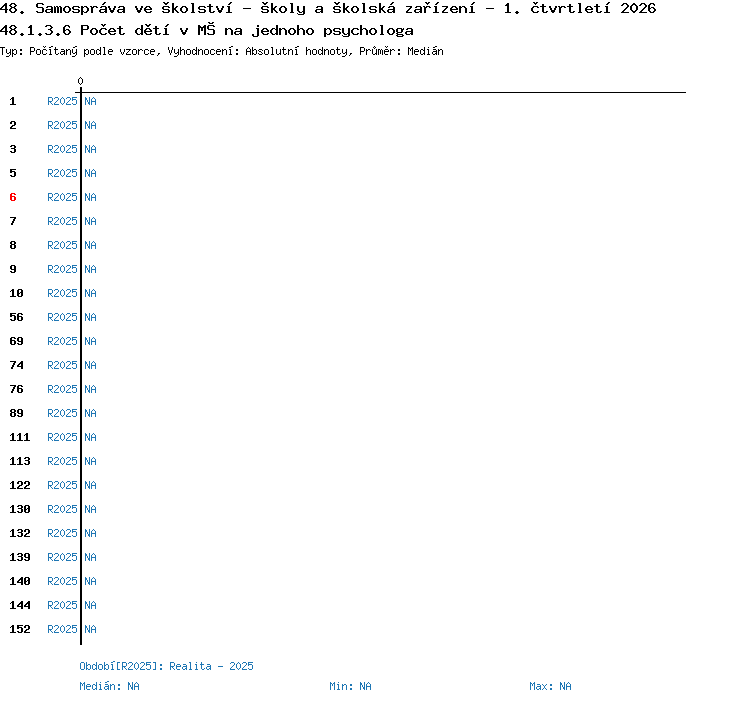 48. Samospráva ve školství - školy a školská zařízení - 1. čtvrtletí 2026
48.1.3.6 Počet dětí v MŠ na jednoho psychologa
Typ: Počítaný podle vzorce, Vyhodnocení: Absolutní hodnoty, Průměr: Medián

0

1 R2025 NA
2 R2025 NA
3 R2025 NA
5 R2025 NA
6 R2025 NA
7 R2025 NA
8 R2025 NA
9 R2025 NA
10 R2025 NA
56 R2025 NA
69 R2025 NA
74 R2025 NA
76 R2025 NA
89 R2025 NA
111 R2025 NA
113 R2025 NA
122 R2025 NA
130 R2025 NA
132 R2025 NA
139 R2025 NA
140 R2025 NA
144 R2025 NA
152 R2025 NA

Období[R2025]: Realita - 2025
Medián: NA Min: NA Max: NA